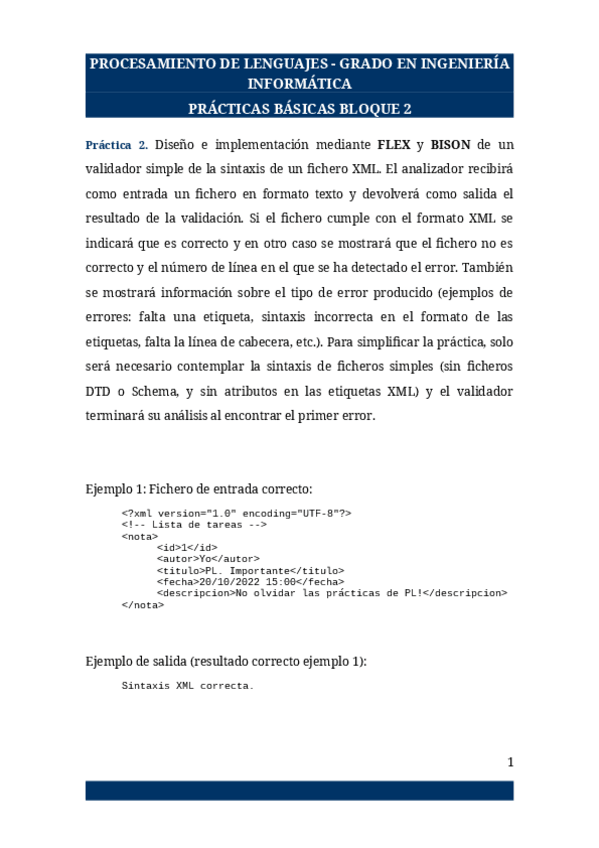 PROCESAMIENTO DE LENGUAJES - GRADO EN INGENIERÍA INFORMÁTICA

PRÁCTICAS BÁSICAS BLOQUE 2

Práctica 2. Diseño e implementación mediante FLEX y BISON de un validador simple de la sintaxis de un fichero XML. El analizador recibirá como entrada un fichero en formato texto y devolverá como salida el resultado de la validación. Si el fichero cumple con el formato XML se indicará que es correcto y en otro caso se mostrará que el fichero no es correcto y el número de línea en el que se ha detectado el error. También se mostrará información sobre el tipo de error producido (ejemplos de errores: falta una etiqueta, sintaxis incorrecta en el formato de las etiquetas, falta la línea de cabecera, etc.). Para simplificar la práctica, solo será necesario contemplar la sintaxis de ficheros simples (sin ficheros DTD o Schema, y sin atributos en las etiquetas XML) y el validador terminará su análisis al encontrar el primer error.

Ejemplo 1: Fichero de entrada correcto:

<?xml version="1.0" encoding="UTF-8"?>
<!-- Lista de tareas -->
<nota>
<id>1</id>
<autor>Yo</autor>
<titulo>PL. Importante</titulo>
<fecha>20/10/2022 15:00</fecha>
<descripcion>No olvidar las prácticas de PL!</descripcion>
</nota>

Ejemplo de salida (resultado correcto ejemplo 1):

Sintaxis XML correcta.

1